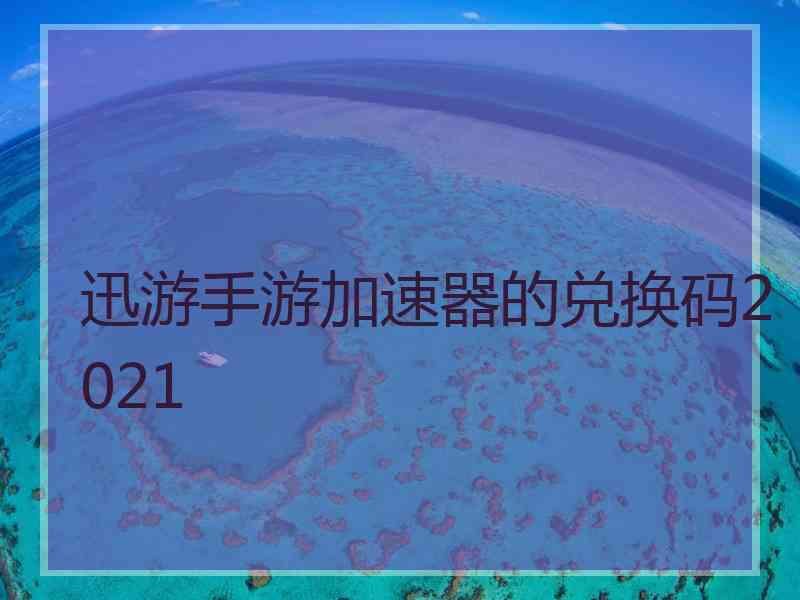 迅游手游加速器的兑换码2021